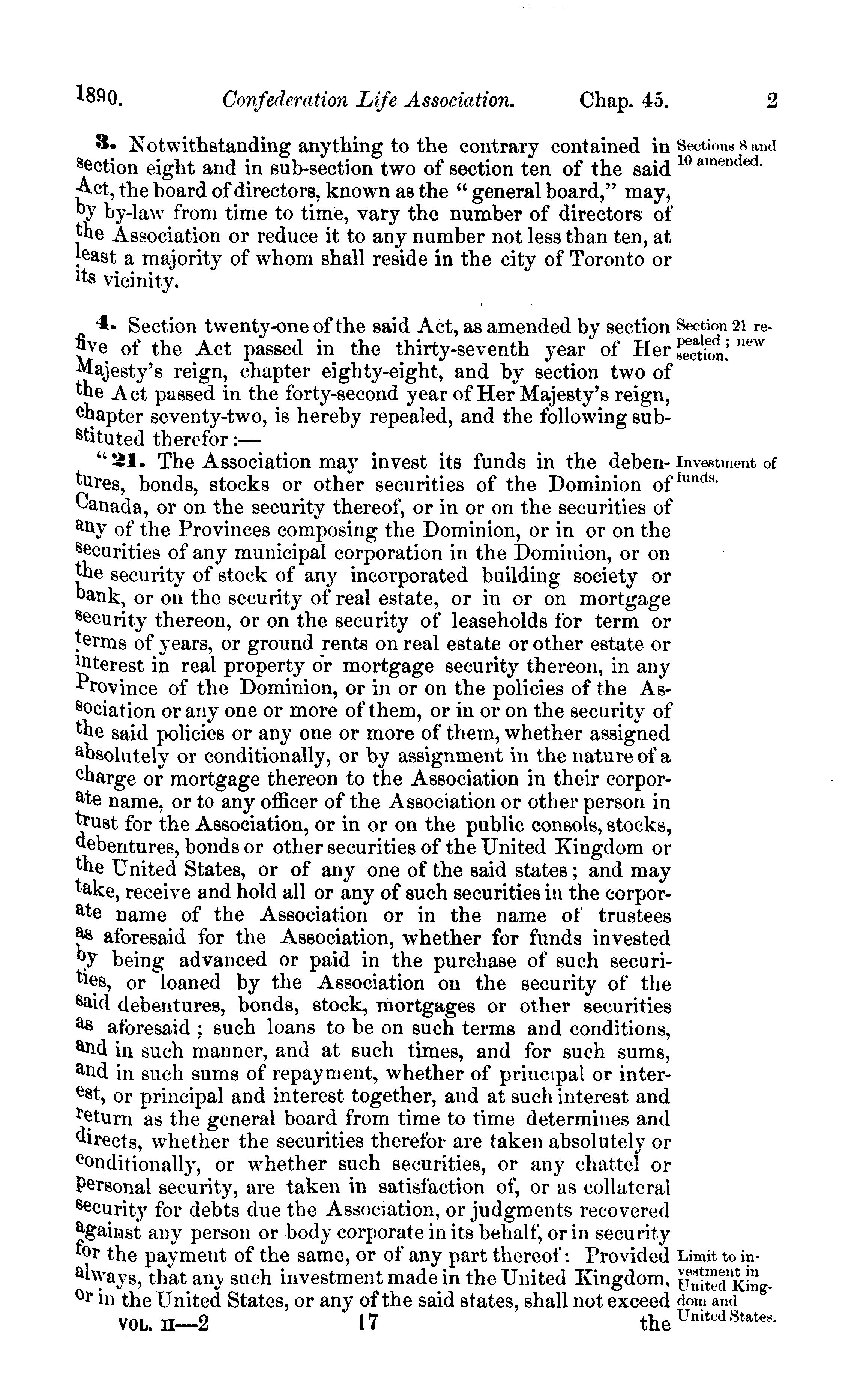 1890. Confederation Life Association. Chap. 45. 2

3. Notwithstanding anything to the contrary contained in section eight and in sub-section two of section ten of the said Act, the board of directors, known as the "general board," may, by by-law from time to time, vary the number of directors of the Association or reduce it to any number not less than ten, at least a majority of whom shall reside in the city of Toronto or its vicinity.

Sections 8 and 10 amended.

4. Section twenty-one of the said Act, as amended by section five of the Act passed in the thirty-seventh year of Her Majesty's reign, chapter eighty-eight, and by section two of the Act passed in the forty-second year of Her Majesty's reign, chapter seventy-two, is hereby repealed, and the following substituted therefor:—

Section 21 repealed; new section.

"21. The Association may invest its funds in the debentures, bonds, stocks or other securities of the Dominion of Canada, or on the security thereof, or in or on the securities of any of the Provinces composing the Dominion, or in or on the securities of any municipal corporation in the Dominion, or on the security of stock of any incorporated building society or bank, or on the security of real estate, or in or on mortgage security thereon, or on the security of leaseholds for term or terms of years, or ground rents on real estate or other estate or interest in real property or mortgage security thereon, in any Province of the Dominion, or in or on the policies of the Association or any one or more of them, or in or on the security of the said policies or any one or more of them, whether assigned absolutely or conditionally, or by assignment in the nature of a charge or mortgage thereon to the Association in their corporate name, or to any officer of the Association or other person in trust for the Association, or in or on the public consols, stocks, debentures, bonds or other securities of the United Kingdom or the United States, or of any one of the said states; and may take, receive and hold all or any of such securities in the corporate name of the Association or in the name of trustees as aforesaid for the Association, whether for funds invested by being advanced or paid in the purchase of such securities, or loaned by the Association on the security of the said debentures, bonds, stock, mortgages or other securities as aforesaid; such loans to be on such terms and conditions, and in such manner, and at such times, and for such sums, and in such sums of repayment, whether of principal or interest, or principal and interest together, and at such interest and return as the general board from time to time determines and directs, whether the securities therefor are taken absolutely or conditionally, or whether such securities, or any chattel or personal security, are taken in satisfaction of, or as collateral security for debts due the Association, or judgments recovered against any person or body corporate in its behalf, or in security for the payment of the same, or of any part thereof: Provided always, that any such investment made in the United Kingdom, or in the United States, or any of the said states, shall not exceed the

Investment of funds.

Limit to investment in United Kingdom and United States.

VOL. II—2 17